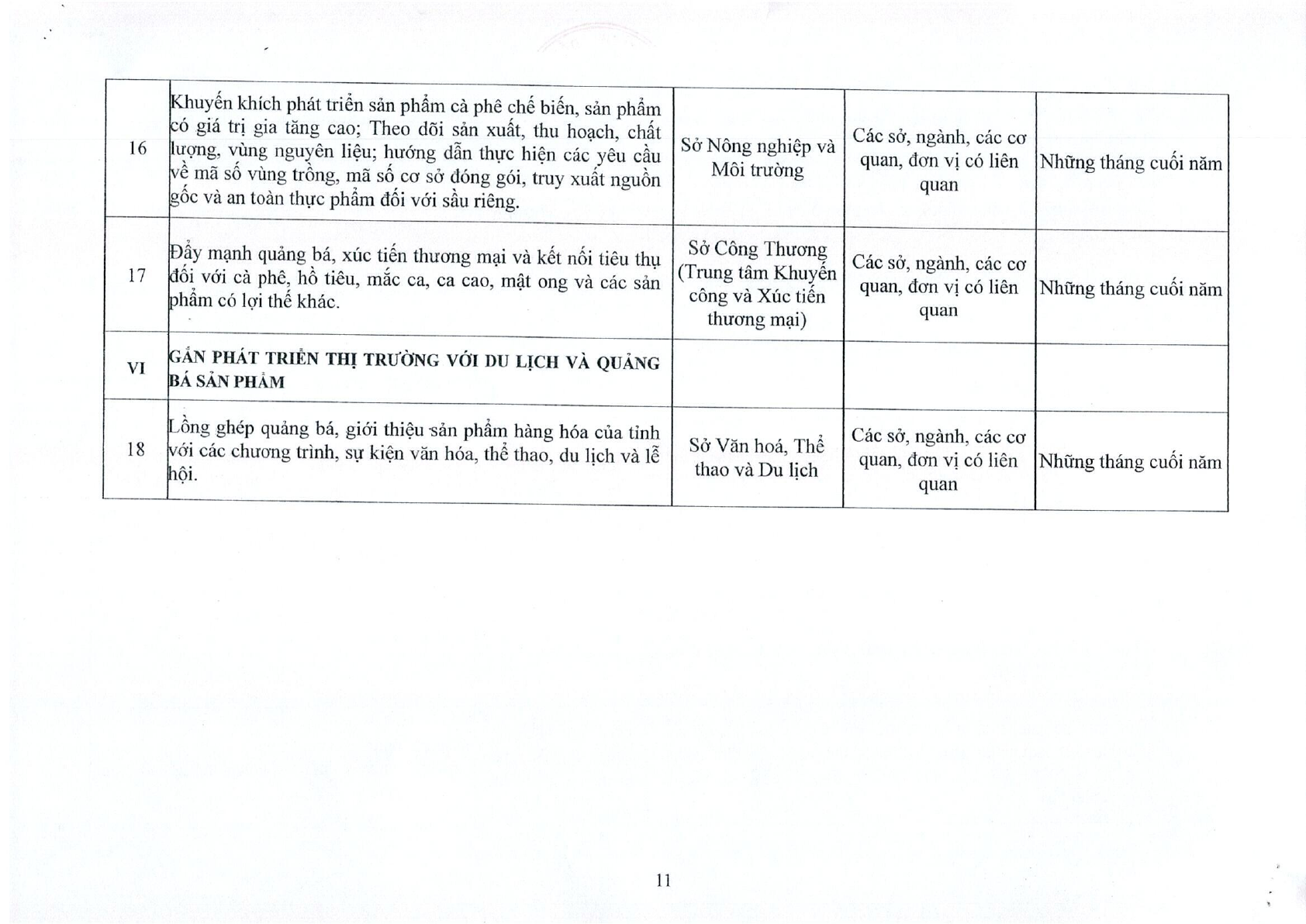 | 16 | Khuyến khích phát triển sản phẩm cà phê chế biến, sản phẩm có giá trị gia tăng cao; Theo dõi sản xuất, thu hoạch, chất lượng, vùng nguyên liệu; hướng dẫn thực hiện các yêu cầu về mã số vùng trồng, mã số cơ sở đóng gói, truy xuất nguồn gốc và an toàn thực phẩm đối với sầu riêng. | Sở Nông nghiệp và Môi trường | Các sở, ngành, các cơ quan, đơn vị có liên quan | Những tháng cuối năm |
|---|---|---|---|---|
| 17 | Đẩy mạnh quảng bá, xúc tiến thương mại và kết nối tiêu thụ đối với cà phê, hồ tiêu, mắc ca, ca cao, mật ong và các sản phẩm có lợi thế khác. | Sở Công Thương (Trung tâm Khuyến công và Xúc tiến thương mại) | Các sở, ngành, các cơ quan, đơn vị có liên quan | Những tháng cuối năm |
| VI | GẮN PHÁT TRIỂN THỊ TRƯỜNG VỚI DU LỊCH VÀ QUẢNG BÁ SẢN PHẨM | | | |
| 18 | Lồng ghép quảng bá, giới thiệu sản phẩm hàng hóa của tỉnh với các chương trình, sự kiện văn hóa, thể thao, du lịch và lễ hội. | Sở Văn hoá, Thể thao và Du lịch | Các sở, ngành, các cơ quan, đơn vị có liên quan | Những tháng cuối năm |

11